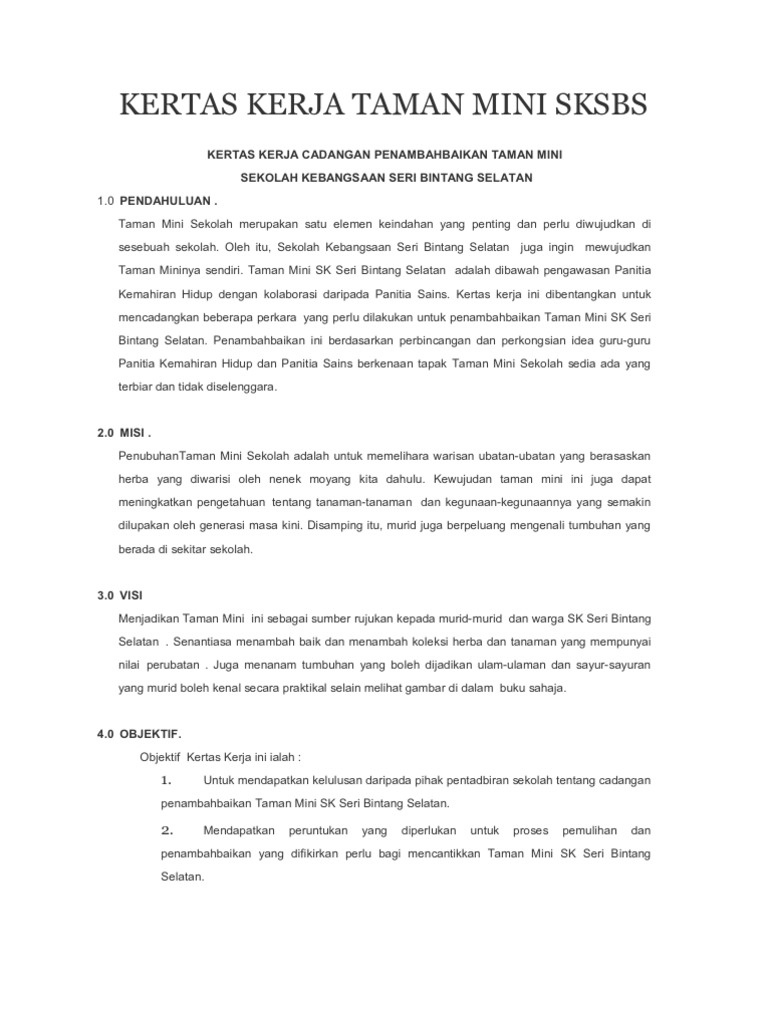 KERTAS KERJA TAMAN MINI SKSBS

KERTAS KERJA CADANGAN PENAMBAHBAIKAN TAMAN MINI

SEKOLAH KEBANGSAAN SERI BINTANG SELATAN

1.0 PENDAHULUAN .

Taman Mini Sekolah merupakan satu elemen keindahan yang penting dan perlu diwujudkan di sesebuah sekolah. Oleh itu, Sekolah Kebangsaan Seri Bintang Selatan juga ingin mewujudkan Taman Mininya sendiri. Taman Mini SK Seri Bintang Selatan adalah dibawah pengawasan Panitia Kemahiran Hidup dengan kolaborasi daripada Panitia Sains. Kertas kerja ini dibentangkan untuk mencadangkan beberapa perkara yang perlu dilakukan untuk penambahbaikan Taman Mini SK Seri Bintang Selatan. Penambahbaikan ini berdasarkan perbincangan dan perkongsian idea guru-guru Panitia Kemahiran Hidup dan Panitia Sains berkenaan tapak Taman Mini Sekolah sedia ada yang terbiar dan tidak diselenggara.

2.0 MISI .

PenubuhanTaman Mini Sekolah adalah untuk memelihara warisan ubatan-ubatan yang berasaskan herba yang diwarisi oleh nenek moyang kita dahulu. Kewujudan taman mini ini juga dapat meningkatkan pengetahuan tentang tanaman-tanaman dan kegunaan-kegunaannya yang semakin dilupakan oleh generasi masa kini. Disamping itu, murid juga berpeluang mengenali tumbuhan yang berada di sekitar sekolah.

3.0 VISI

Menjadikan Taman Mini ini sebagai sumber rujukan kepada murid-murid dan warga SK Seri Bintang Selatan . Senantiasa menambah baik dan menambah koleksi herba dan tanaman yang mempunyai nilai perubatan . Juga menanam tumbuhan yang boleh dijadikan ulam-ulaman dan sayur-sayuran yang murid boleh kenal secara praktikal selain melihat gambar di dalam buku sahaja.

4.0 OBJEKTIF.

Objektif Kertas Kerja ini ialah :

1. Untuk mendapatkan kelulusan daripada pihak pentadbiran sekolah tentang cadangan penambahbaikan Taman Mini SK Seri Bintang Selatan.

2. Mendapatkan peruntukan yang diperlukan untuk proses pemulihan dan penambahbaikan yang difikirkan perlu bagi mencantikkan Taman Mini SK Seri Bintang Selatan.